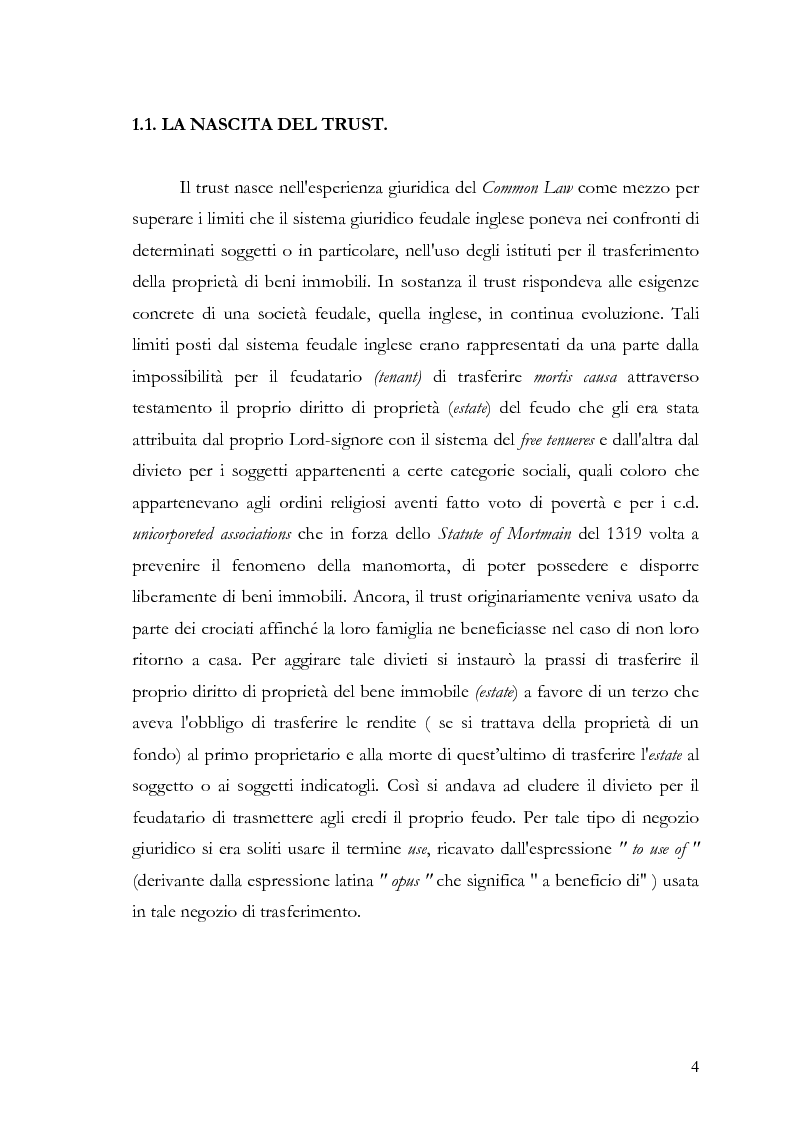 1.1. LA NASCITA DEL TRUST.

Il trust nasce nell'esperienza giuridica del Common Law come mezzo per superare i limiti che il sistema giuridico feudale inglese poneva nei confronti di determinati soggetti o in particolare, nell'uso degli istituti per il trasferimento della proprietà di beni immobili. In sostanza il trust rispondeva alle esigenze concrete di una società feudale, quella inglese, in continua evoluzione. Tali limiti posti dal sistema feudale inglese erano rappresentati da una parte dalla impossibilità per il feudatario (tenant) di trasferire mortis causa attraverso testamento il proprio diritto di proprietà (estate) del feudo che gli era stata attribuita dal proprio Lord-signore con il sistema del free tenueres e dall'altra dal divieto per i soggetti appartenenti a certe categorie sociali, quali coloro che appartenevano agli ordini religiosi aventi fatto voto di povertà e per i c.d. unicorporeted associations che in forza dello Statute of Mortmain del 1319 volta a prevenire il fenomeno della manomorta, di poter possedere e disporre liberamente di beni immobili. Ancora, il trust originariamente veniva usato da parte dei crociati affinché la loro famiglia ne beneficiasse nel caso di non loro ritorno a casa. Per aggirare tale divieti si instaurò la prassi di trasferire il proprio diritto di proprietà del bene immobile (estate) a favore di un terzo che aveva l'obbligo di trasferire le rendite ( se si trattava della proprietà di un fondo) al primo proprietario e alla morte di quest'ultimo di trasferire l'estate al soggetto o ai soggetti indicatogli. Così si andava ad eludere il divieto per il feudatario di trasmettere agli eredi il proprio feudo. Per tale tipo di negozio giuridico si era soliti usare il termine use, ricavato dall'espressione " to use of " (derivante dalla espressione latina " opus " che significa " a beneficio di" ) usata in tale negozio di trasferimento.

4